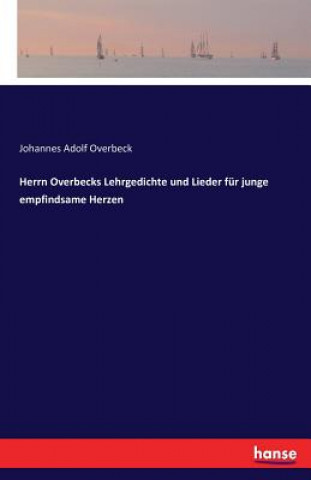 Johannes Adolf Overbeck

Herrn Overbecks Lehrgedichte und Lieder für junge empfindsame Herzen

hanse